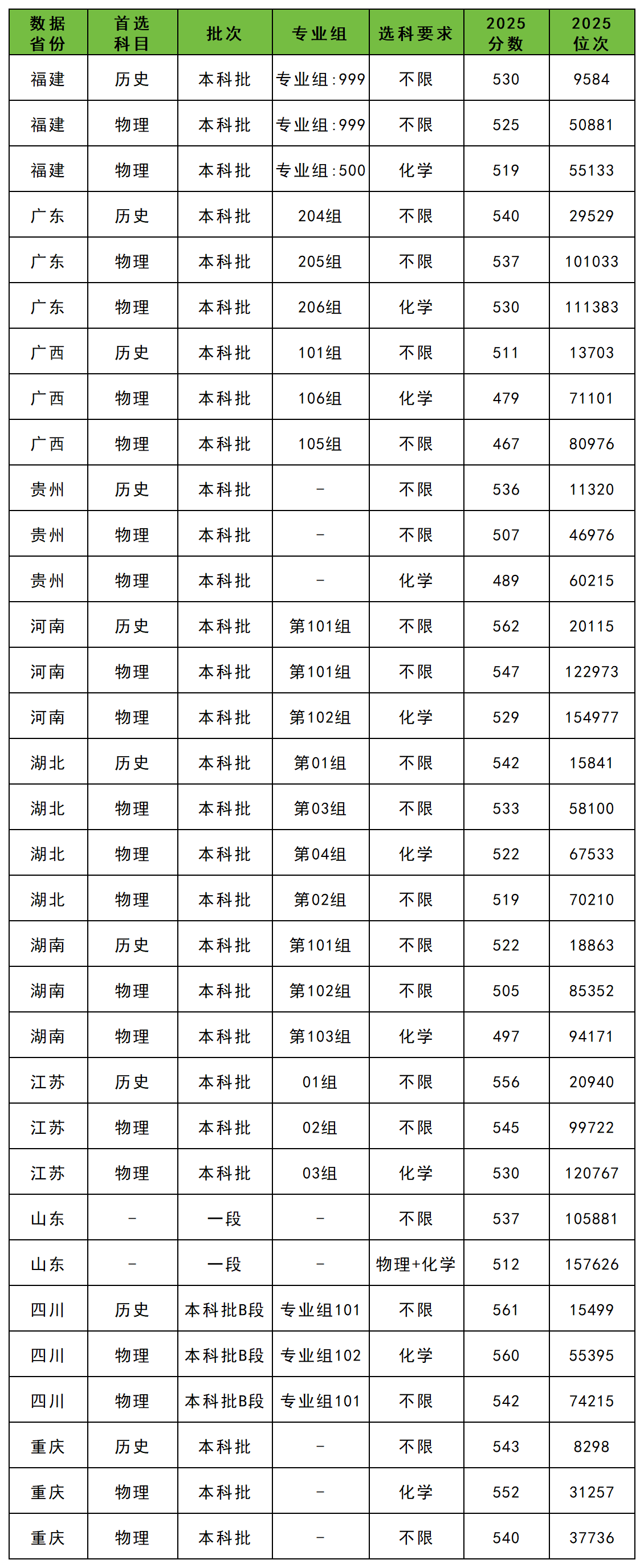 | 数据省份 | 首选科目 | 批次 | 专业组 | 选科要求 | 2025分数 | 2025位次 |
|---|---|---|---|---|---|---|
| 福建 | 历史 | 本科批 | 专业组:999 | 不限 | 530 | 9584 |
| 福建 | 物理 | 本科批 | 专业组:999 | 不限 | 525 | 50881 |
| 福建 | 物理 | 本科批 | 专业组:500 | 化学 | 519 | 55133 |
| 广东 | 历史 | 本科批 | 204组 | 不限 | 540 | 29529 |
| 广东 | 物理 | 本科批 | 205组 | 不限 | 537 | 101033 |
| 广东 | 物理 | 本科批 | 206组 | 化学 | 530 | 111383 |
| 广西 | 历史 | 本科批 | 101组 | 不限 | 511 | 13703 |
| 广西 | 物理 | 本科批 | 106组 | 化学 | 479 | 71101 |
| 广西 | 物理 | 本科批 | 105组 | 不限 | 467 | 80976 |
| 贵州 | 历史 | 本科批 | - | 不限 | 536 | 11320 |
| 贵州 | 物理 | 本科批 | - | 不限 | 507 | 46976 |
| 贵州 | 物理 | 本科批 | - | 化学 | 489 | 60215 |
| 河南 | 历史 | 本科批 | 第101组 | 不限 | 562 | 20115 |
| 河南 | 物理 | 本科批 | 第101组 | 不限 | 547 | 122973 |
| 河南 | 物理 | 本科批 | 第102组 | 化学 | 529 | 154977 |
| 湖北 | 历史 | 本科批 | 第01组 | 不限 | 542 | 15841 |
| 湖北 | 物理 | 本科批 | 第03组 | 不限 | 533 | 58100 |
| 湖北 | 物理 | 本科批 | 第04组 | 化学 | 522 | 67533 |
| 湖北 | 物理 | 本科批 | 第02组 | 不限 | 519 | 70210 |
| 湖南 | 历史 | 本科批 | 第101组 | 不限 | 522 | 18863 |
| 湖南 | 物理 | 本科批 | 第102组 | 不限 | 505 | 85352 |
| 湖南 | 物理 | 本科批 | 第103组 | 化学 | 497 | 94171 |
| 江苏 | 历史 | 本科批 | 01组 | 不限 | 556 | 20940 |
| 江苏 | 物理 | 本科批 | 02组 | 不限 | 545 | 99722 |
| 江苏 | 物理 | 本科批 | 03组 | 化学 | 530 | 120767 |
| 山东 | - | 一段 | - | 不限 | 537 | 105881 |
| 山东 | - | 一段 | - | 物理+化学 | 512 | 157626 |
| 四川 | 历史 | 本科批B段 | 专业组101 | 不限 | 561 | 15499 |
| 四川 | 物理 | 本科批B段 | 专业组102 | 化学 | 560 | 55395 |
| 四川 | 物理 | 本科批B段 | 专业组101 | 不限 | 542 | 74215 |
| 重庆 | 历史 | 本科批 | - | 不限 | 543 | 8298 |
| 重庆 | 物理 | 本科批 | - | 化学 | 552 | 31257 |
| 重庆 | 物理 | 本科批 | - | 不限 | 540 | 37736 |